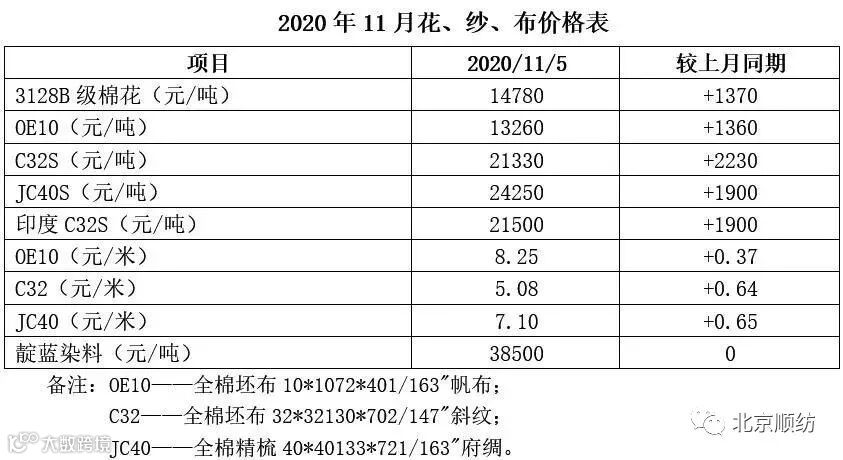 2020年11月花、纱、布价格表

| 项目 | 2020/11/5 | 较上月同期 |
|---|---|---|
| 3128B级棉花（元/吨） | 14780 | +1370 |
| OE10（元/吨） | 13260 | +1360 |
| C32S（元/吨） | 21330 | +2230 |
| JC40S（元/吨） | 24250 | +1900 |
| 印度C32S（元/吨） | 21500 | +1900 |
| OE10（元/米） | 8.25 | +0.37 |
| C32（元/米） | 5.08 | +0.64 |
| JC40（元/米） | 7.10 | +0.65 |
| 靛蓝染料（元/吨） | 38500 | 0 |

备注：OE10——全棉坯布10*1072*401/163"帆布；

C32——全棉坯布32*32130*702/147"斜纹；

JC40——全棉精梳40*40133*721/163"府绸。

北京顺纺

大数跨境